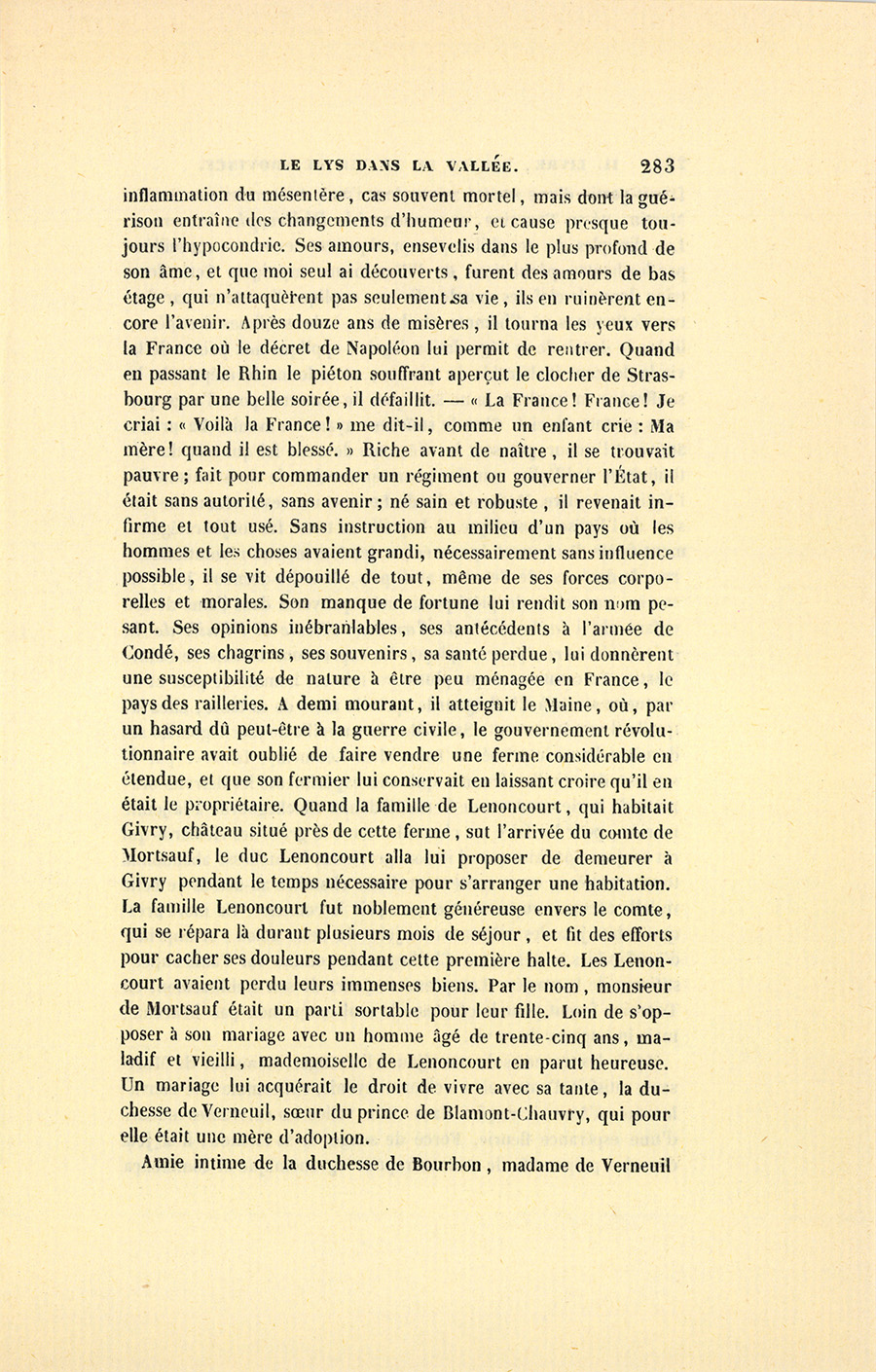 LE LYS DANS LA VALLÉE. 283

inflammation du mésentère, cas souvent mortel, mais dont la guérison entraîne des changements d'humeur, et cause presque toujours l'hypocondrie. Ses amours, ensevelis dans le plus profond de son âme, et que moi seul ai découverts, furent des amours de bas étage, qui n'attaquèrent pas seulement sa vie, ils en ruinèrent encore l'avenir. Après douze ans de misères, il tourna les yeux vers la France où le décret de Napoléon lui permit de rentrer. Quand en passant le Rhin le piéton souffrant aperçut le clocher de Strasbourg par une belle soirée, il défaillit. — « La France! France! Je criai : « Voilà la France! » me dit-il, comme un enfant crie : Ma mère! quand il est blessé. » Riche avant de naître, il se trouvait pauvre; fait pour commander un régiment ou gouverner l'État, il était sans autorité, sans avenir; né sain et robuste, il revenait infirme et tout usé. Sans instruction au milieu d'un pays où les hommes et les choses avaient grandi, nécessairement sans influence possible, il se vit dépouillé de tout, même de ses forces corporelles et morales. Son manque de fortune lui rendit son nom pesant. Ses opinions inébranlables, ses antécédents à l'armée de Condé, ses chagrins, ses souvenirs, sa santé perdue, lui donnèrent une susceptibilité de nature à être peu ménagée en France, le pays des railleries. A demi mourant, il atteignit le Maine, où, par un hasard dû peut-être à la guerre civile, le gouvernement révolutionnaire avait oublié de faire vendre une ferme considérable en étendue, et que son fermier lui conservait en laissant croire qu'il en était le propriétaire. Quand la famille de Lenoncourt, qui habitait Givry, château situé près de cette ferme, sut l'arrivée du comte de Mortsauf, le duc Lenoncourt alla lui proposer de demeurer à Givry pendant le temps nécessaire pour s'arranger une habitation. La famille Lenoncourt fut noblement généreuse envers le comte, qui se répara là durant plusieurs mois de séjour, et fit des efforts pour cacher ses douleurs pendant cette première halte. Les Lenoncourt avaient perdu leurs immenses biens. Par le nom, monsieur de Mortsauf était un parti sortable pour leur fille. Loin de s'opposer à son mariage avec un homme âgé de trente-cinq ans, maladif et vieilli, mademoiselle de Lenoncourt en parut heureuse. Un mariage lui acquérait le droit de vivre avec sa tante, la duchesse de Verneuil, sœur du prince de Blamont-Chauvry, qui pour elle était une mère d'adoption.

Amie intime de la duchesse de Bourbon, madame de Verneuil